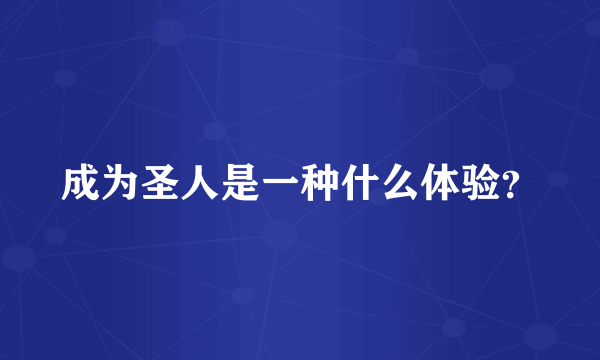 成为圣人是一种什么体验？